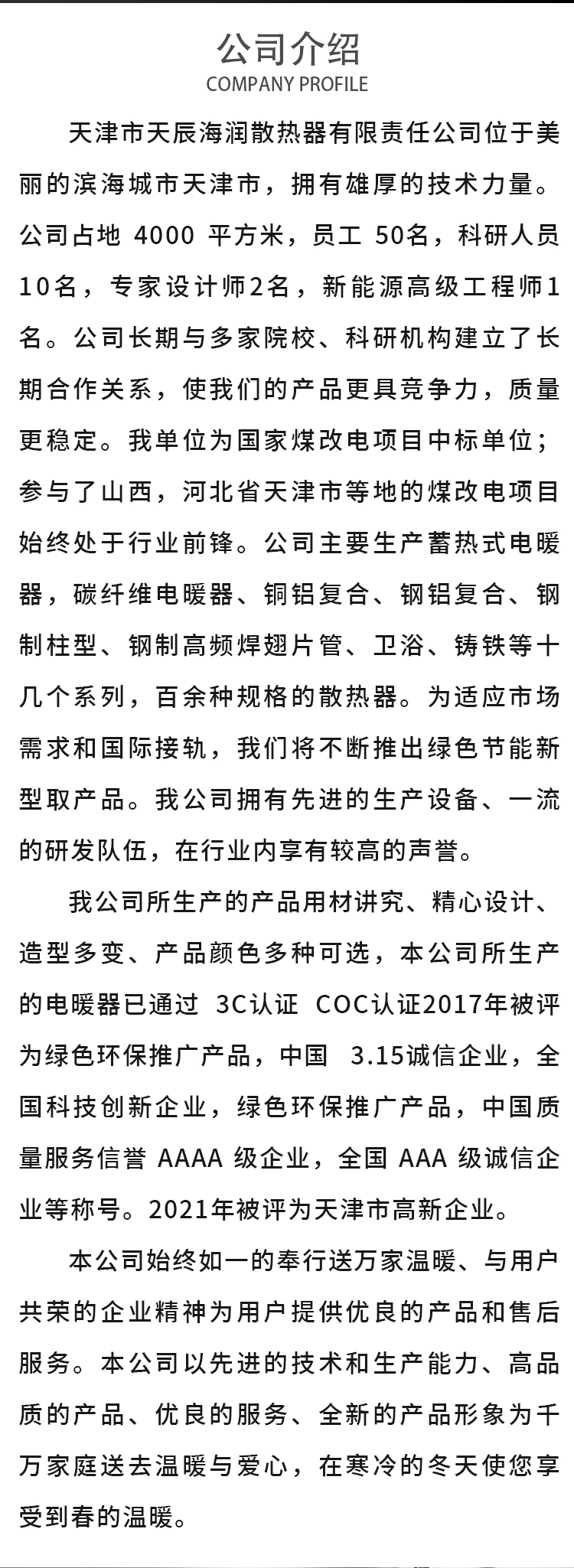 公司介绍
COMPANY PROFILE

天津市天辰海润散热器有限责任公司位于美丽的滨海城市天津市，拥有雄厚的技术力量。公司占地 4000 平方米，员工 50名，科研人员10名，专家设计师2名，新能源高级工程师1名。公司长期与多家院校、科研机构建立了长期合作关系，使我们的产品更具竞争力，质量更稳定。我单位为国家煤改电项目中标单位；参与了山西，河北省天津市等地的煤改电项目始终处于行业前锋。公司主要生产蓄热式电暖器，碳纤维电暖器、铜铝复合、钢铝复合、钢制柱型、钢制高频焊翅片管、卫浴、铸铁等十几个系列，百余种规格的散热器。为适应市场需求和国际接轨，我们将不断推出绿色节能新型取产品。我公司拥有先进的生产设备、一流的研发队伍，在行业内享有较高的声誉。

我公司所生产的产品用材讲究、精心设计、造型多变、产品颜色多种可选，本公司所生产的电暖器已通过 3C认证 COC认证2017年被评为绿色环保推广产品，中国 3.15诚信企业，全国科技创新企业，绿色环保推广产品，中国质量服务信誉 AAAA 级企业，全国 AAA 级诚信企业等称号。2021年被评为天津市高新企业。

本公司始终如一的奉行送万家温暖、与用户共荣的企业精神为用户提供优良的产品和售后服务。本公司以先进的技术和生产能力、高品质的产品、优良的服务、全新的产品形象为千万家庭送去温暖与爱心，在寒冷的冬天使您享受到春的温暖。